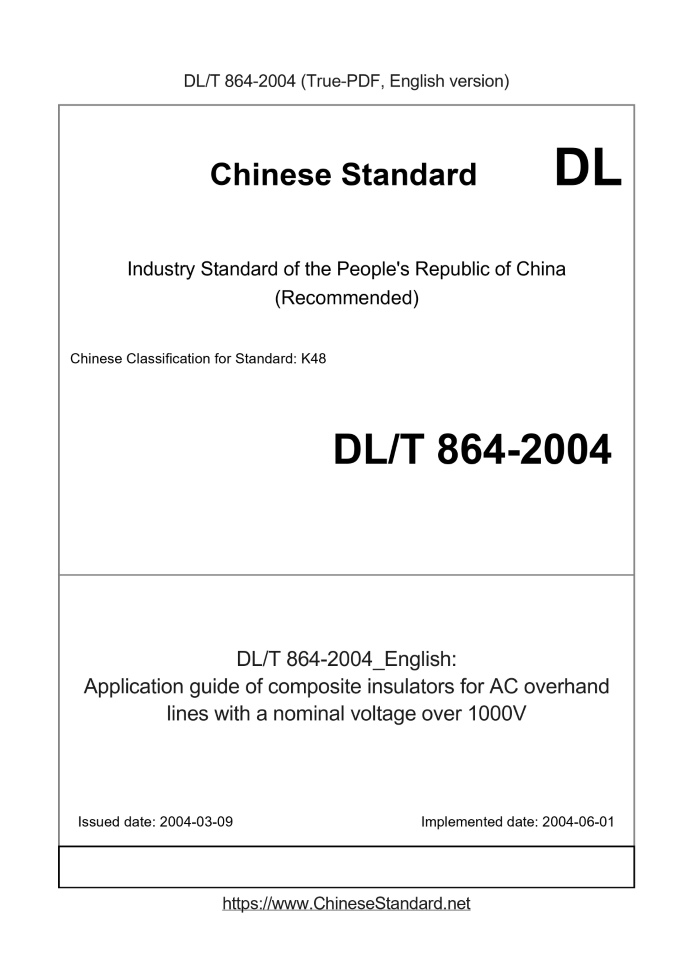 DL/T 864-2004 (True-PDF, English version)

Chinese Standard

DL

Industry Standard of the People's Republic of China (Recommended)

Chinese Classification for Standard: K48

DL/T 864-2004

DL/T 864-2004_English:
Application guide of composite insulators for AC overhand lines with a nominal voltage over 1000V

Issued date: 2004-03-09

Implemented date: 2004-06-01

https://www.ChineseStandard.net